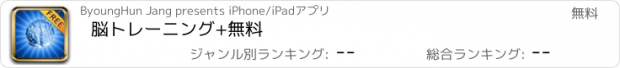 FREE

ByoungHun Jang presents iPhone/iPadアプリ

無料

脳トレーニング+無料

ジャンル別ランキング: --

総合ランキング: --